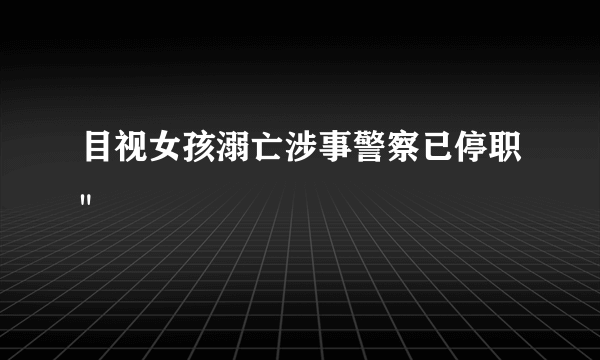 目视女孩溺亡涉事警察已停职
"